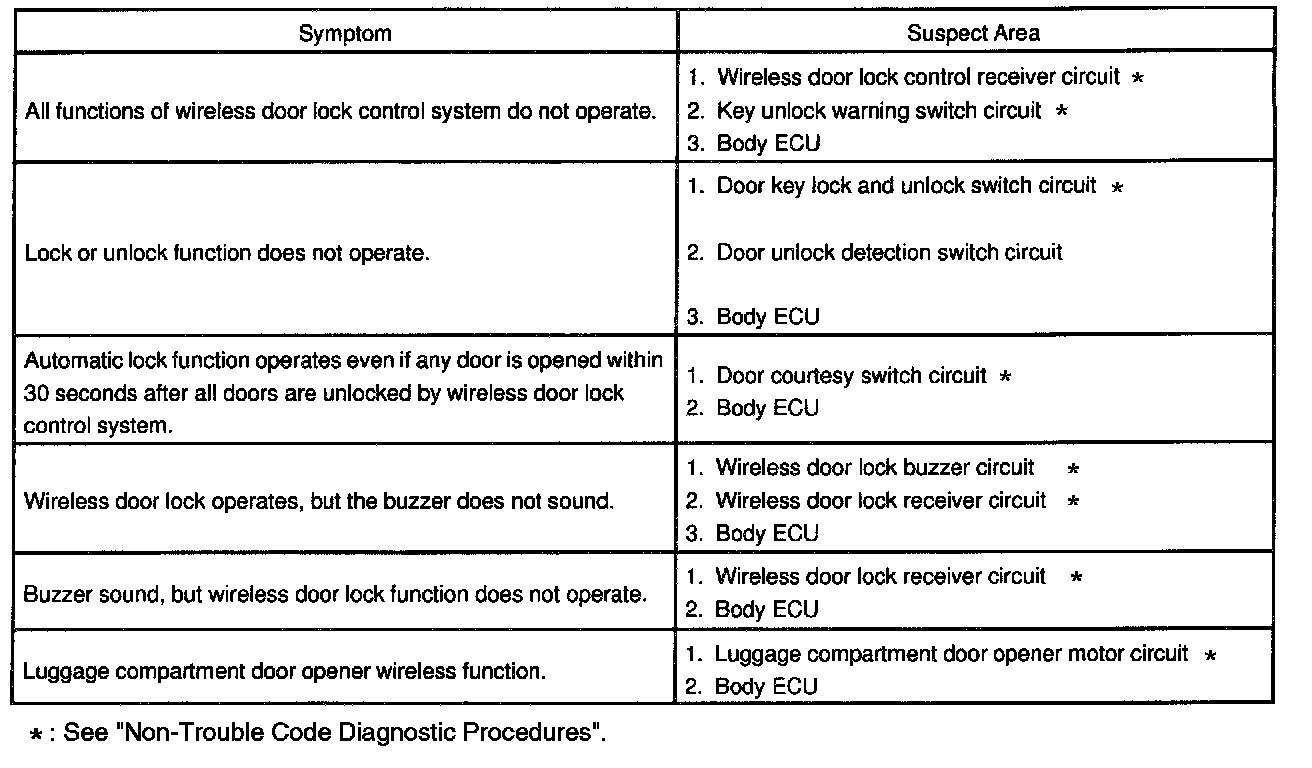 | Symptom | Suspect Area |
|---|---|
| All functions of wireless door lock control system do not operate. | 1. Wireless door lock control receiver circuit * 2. Key unlock warning switch circuit * 3. Body ECU |
| Lock or unlock function does not operate. | 1. Door key lock and unlock switch circuit * 2. Door unlock detection switch circuit 3. Body ECU |
| Automatic lock function operates even if any door is opened within 30 seconds after all doors are unlocked by wireless door lock control system. | 1. Door courtesy switch circuit * 2. Body ECU |
| Wireless door lock operates, but the buzzer does not sound. | 1. Wireless door lock buzzer circuit * 2. Wireless door lock receiver circuit * 3. Body ECU |
| Buzzer sound, but wireless door lock function does not operate. | 1. Wireless door lock receiver circuit * 2. Body ECU |
| Luggage compartment door opener wireless function. | 1. Luggage compartment door opener motor circuit * 2. Body ECU |

*: See "Non-Trouble Code Diagnostic Procedures".